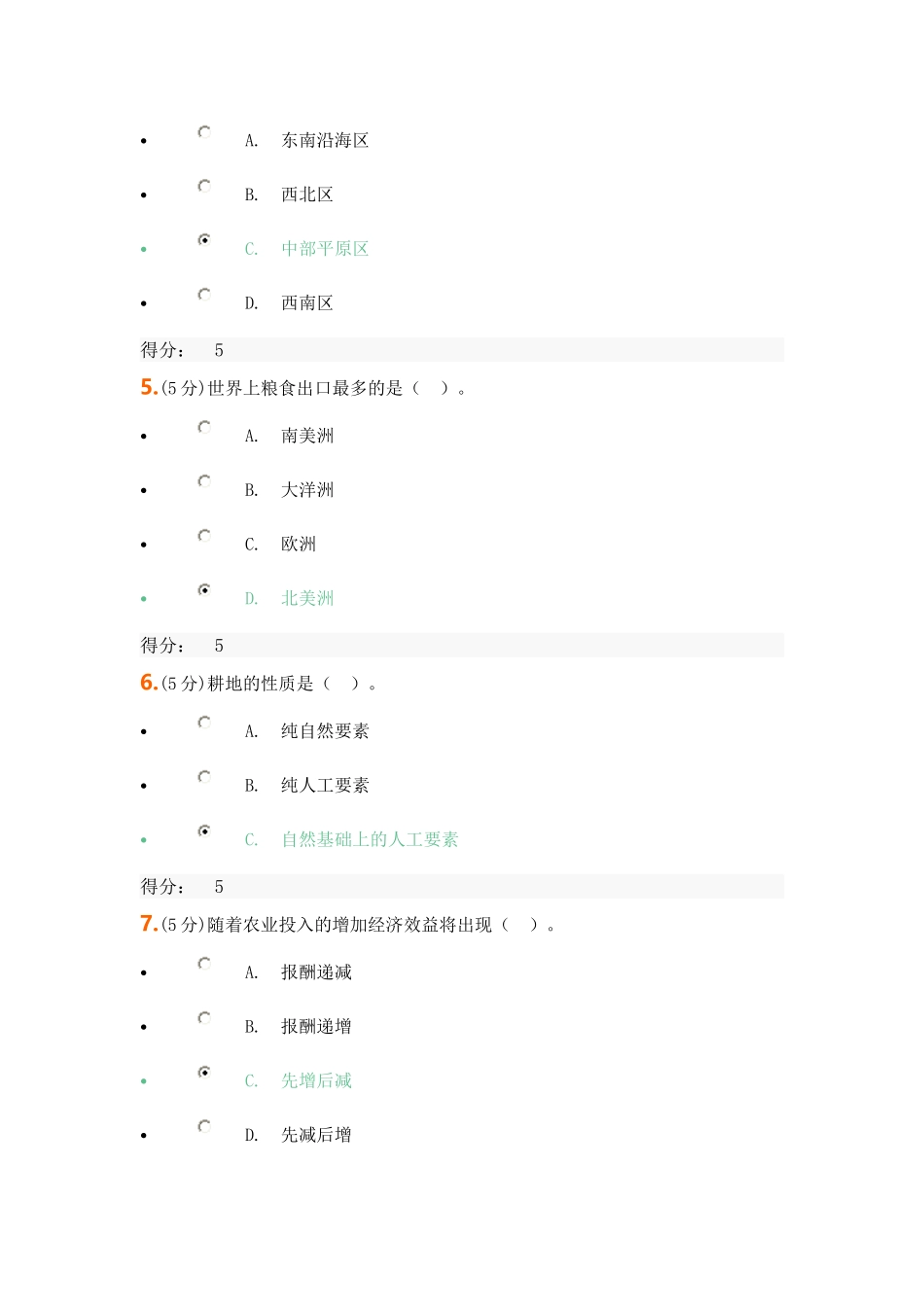 - A. 东南沿海区
- B. 西北区
- C. 中部平原区
- D. 西南区

得分： 5

5.(5 分)世界上粮食出口最多的是（ ）。

- A. 南美洲
- B. 大洋洲
- C. 欧洲
- D. 北美洲

得分： 5

6.(5 分)耕地的性质是（ ）。

- A. 纯自然要素
- B. 纯人工要素
- C. 自然基础上的人工要素

得分： 5

7.(5 分)随着农业投入的增加经济效益将出现（ ）。

- A. 报酬递减
- B. 报酬递增
- C. 先增后减
- D. 先减后增